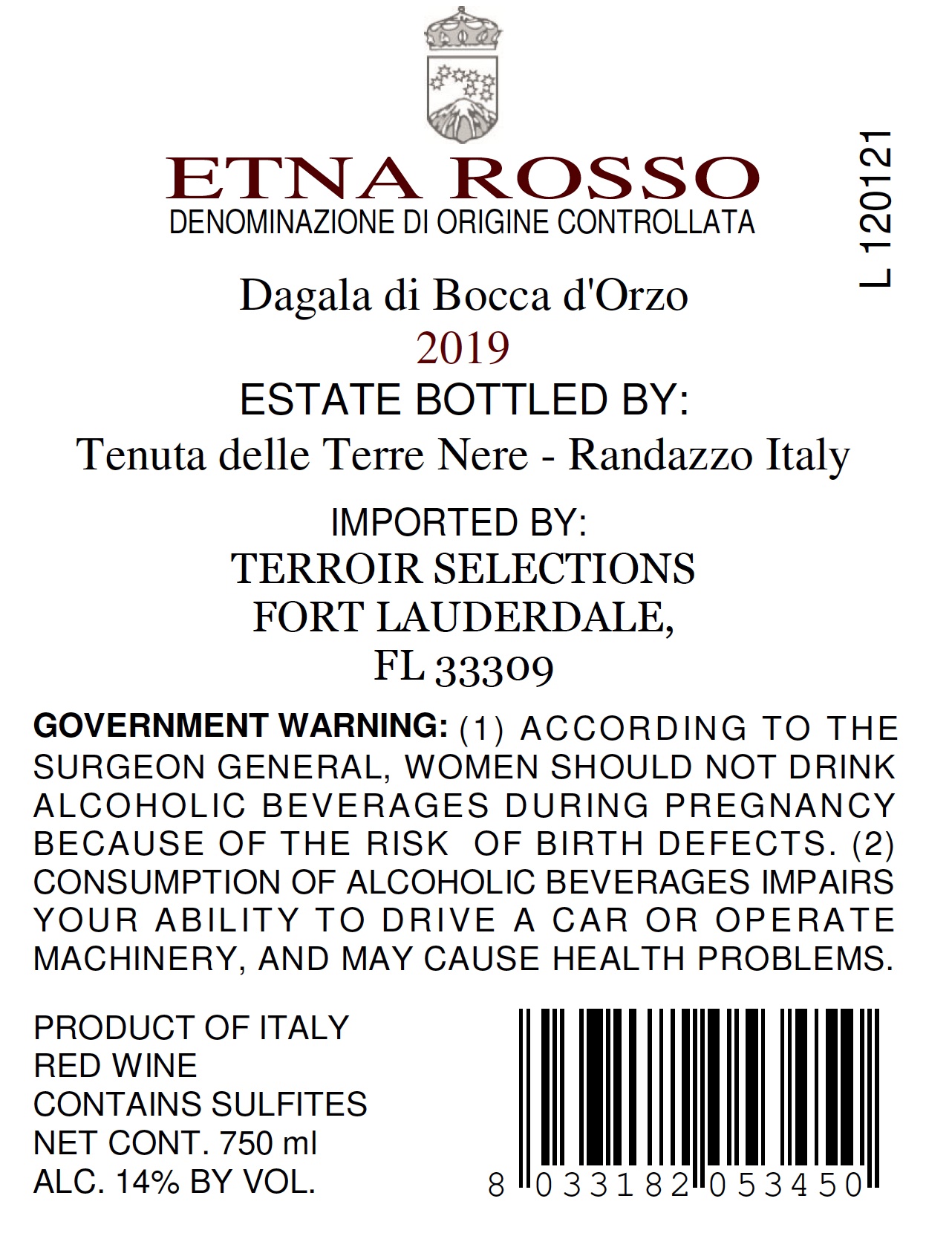 ETNA ROSSO
DENOMINAZIONE DI ORIGINE CONTROLLATA

L 120121

Dagala di Bocca d'Orzo
2019
ESTATE BOTTLED BY:
Tenuta delle Terre Nere - Randazzo Italy

IMPORTED BY:
TERROIR SELECTIONS
FORT LAUDERDALE,
FL 33309

GOVERNMENT WARNING: (1) ACCORDING TO THE SURGEON GENERAL, WOMEN SHOULD NOT DRINK ALCOHOLIC BEVERAGES DURING PREGNANCY BECAUSE OF THE RISK OF BIRTH DEFECTS. (2) CONSUMPTION OF ALCOHOLIC BEVERAGES IMPAIRS YOUR ABILITY TO DRIVE A CAR OR OPERATE MACHINERY, AND MAY CAUSE HEALTH PROBLEMS.

PRODUCT OF ITALY
RED WINE
CONTAINS SULFITES
NET CONT. 750 ml
ALC. 14% BY VOL.

8 033182 053450